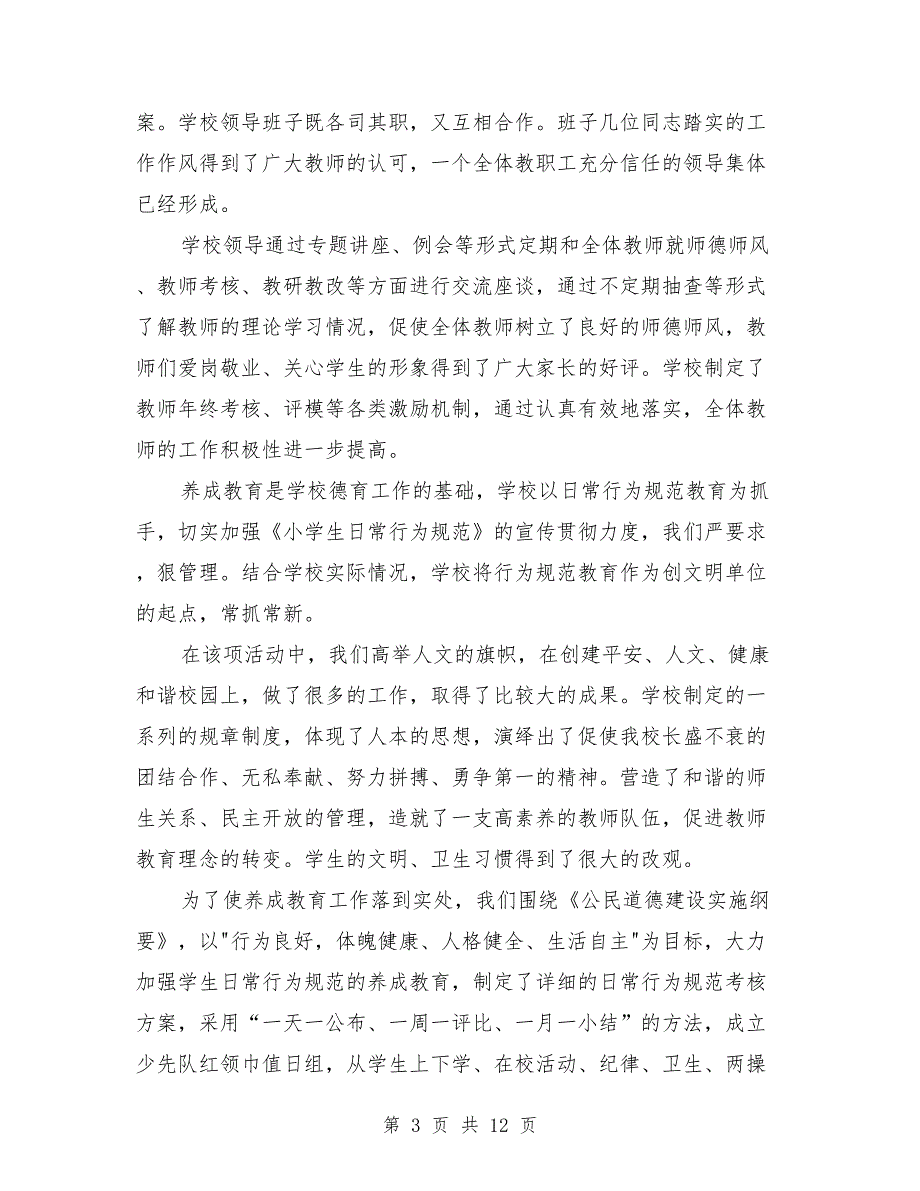 案。学校领导班子既各司其职，又互相合作。班子几位同志踏实的工作作风得到了广大教师的认可，一个全体教职工充分信任的领导集体已经形成。

学校领导通过专题讲座、例会等形式定期和全体教师就师德师风、教师考核、教研教改等方面进行交流座谈，通过不定期抽查等形式了解教师的理论学习情况，促使全体教师树立了良好的师德师风，教师们爱岗敬业、关心学生的形象得到了广大家长的好评。学校制定了教师年终考核、评模等各类激励机制，通过认真有效地落实，全体教师的工作积极性进一步提高。

养成教育是学校德育工作的基础，学校以日常行为规范教育为抓手，切实加强《小学生日常行为规范》的宣传贯彻力度，我们严要求，狠管理。结合学校实际情况，学校将行为规范教育作为创文明单位的起点，常抓常新。

在该项活动中，我们高举人文的旗帜，在创建平安、人文、健康和谐校园上，做了很多的工作，取得了比较大的成果。学校制定的一系列的规章制度，体现了人本的思想，演绎出了促使我校长盛不衰的团结合作、无私奉献、努力拼搏、勇争第一的精神。营造了和谐的师生关系、民主开放的管理，造就了一支高素养的教师队伍，促进教师教育理念的转变。学生的文明、卫生习惯得到了很大的改观。

为了使养成教育工作落到实处，我们围绕《公民道德建设实施纲要》，以"行为良好，体魄健康、人格健全、生活自主"为目标，大力加强学生日常行为规范的养成教育，制定了详细的日常行为规范考核方案，采用“一天一公布、一周一评比、一月一小结”的方法，成立少先队红领巾值日组，从学生上下学、在校活动、纪律、卫生、两操

第 3 页 共 12 页